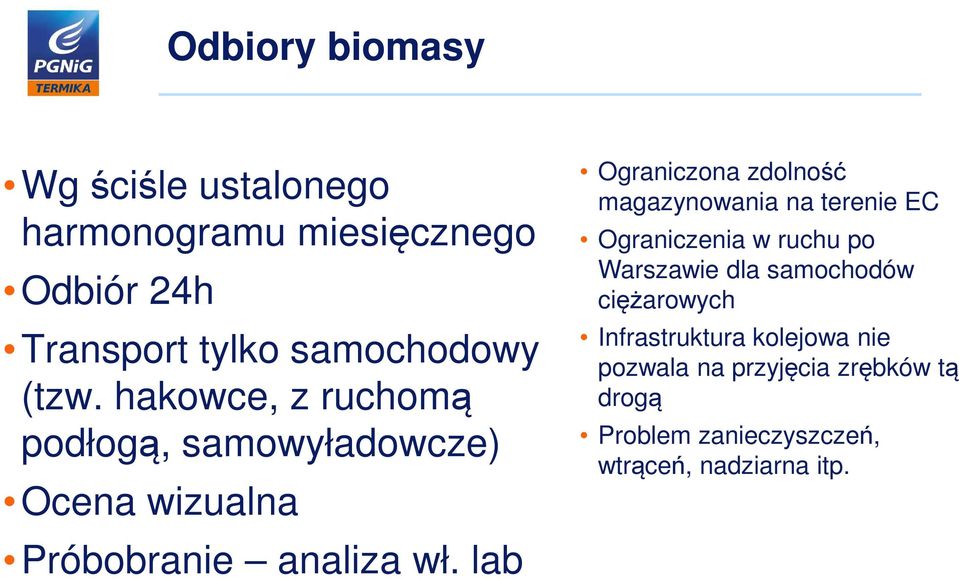 PGNiG TERMIKA

Odbiory biomasy

• Wg ściśle ustalonego harmonogramu miesięcznego
• Odbiór 24h
• Transport tylko samochodowy (tzw. hakowce, z ruchomą podłogą, samowyładowcze)
• Ocena wizualna
• Próbobranie – analiza wł. lab

• Ograniczona zdolność magazynowania na terenie EC
• Ograniczenia w ruchu po Warszawie dla samochodów ciężarowych
• Infrastruktura kolejowa nie pozwala na przyjęcia zrębków tą drogą
• Problem zanieczyszczeń, wtrąceń, nadziarna itp.